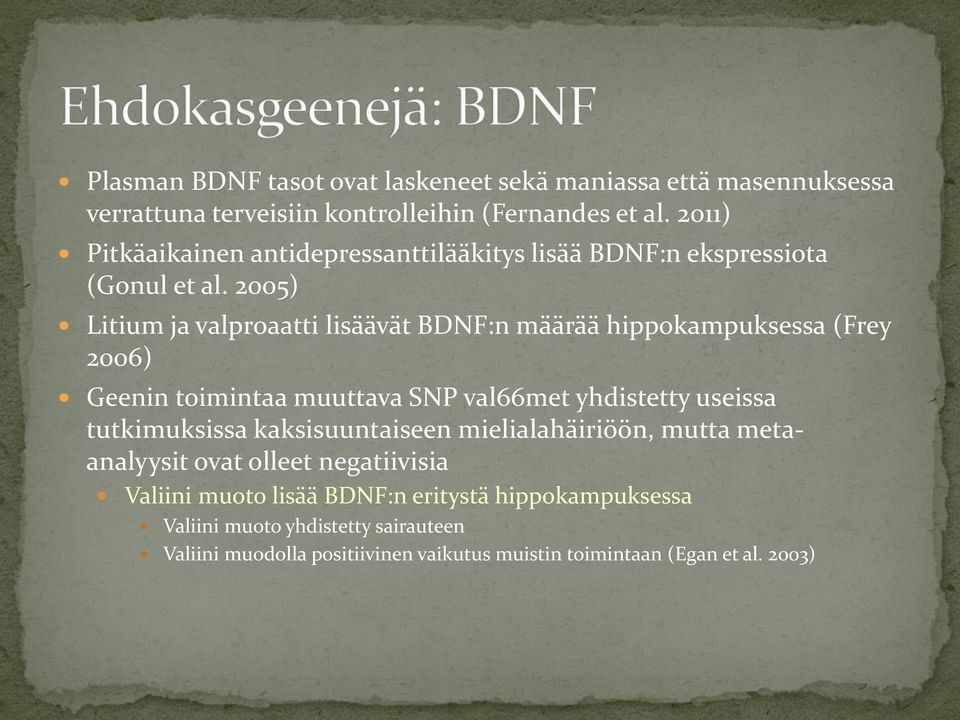 Ehdokasgeenejä: BDNF

Plasman BDNF tasot ovat laskeneet sekä maniassa että masennuksessa verrattuna terveisiin kontrolleihin (Fernandes et al. 2011)

Pitkäaikainen antidepressanttilääkitys lisää BDNF:n ekspressiota (Gonul et al. 2005)

Litium ja valproaatti lisäävät BDNF:n määrää hippokampuksessa (Frey 2006)

Geenin toimintaa muuttava SNP val66met yhdistetty useissa tutkimuksissa kaksisuuntaiseen mielialahäiriöön, mutta meta-analyysit ovat olleet negatiivisia

Valiini muoto lisää BDNF:n eritystä hippokampuksessa

Valiini muoto yhdistetty sairauteen

Valiini muodolla positiivinen vaikutus muistin toimintaan (Egan et al. 2003)